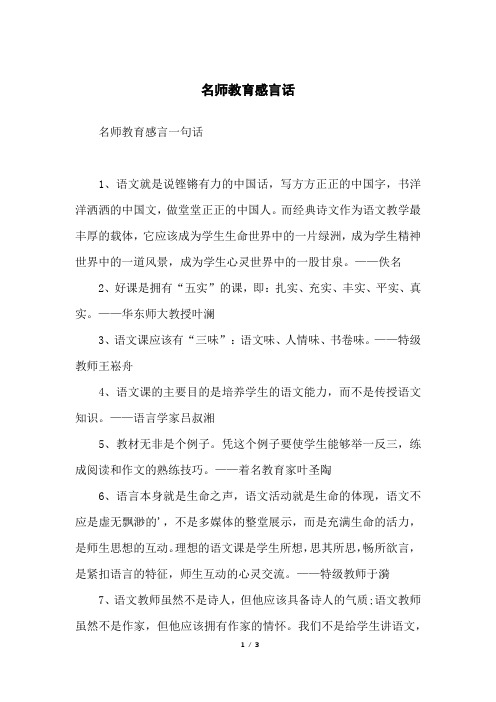 名师教育感言话

名师教育感言一句话

1、语文就是说铿锵有力的中国话，写方方正正的中国字，书洋洋洒洒的中国文，做堂堂正正的中国人。而经典诗文作为语文教学最丰厚的载体，它应该成为学生生命世界中的一片绿洲，成为学生精神世界中的一道风景，成为学生心灵世界中的一股甘泉。——佚名

2、好课是拥有“五实”的课，即：扎实、充实、丰实、平实、真实。——华东师大教授叶澜

3、语文课应该有“三味”：语文味、人情味、书卷味。——特级教师王崧舟

4、语文课的主要目的是培养学生的语文能力，而不是传授语文知识。——语言学家吕叔湘

5、教材无非是个例子。凭这个例子要使学生能够举一反三，练成阅读和作文的熟练技巧。——着名教育家叶圣陶

6、语言本身就是生命之声，语文活动就是生命的体现，语文不应是虚无飘渺的'，不是多媒体的整堂展示，而是充满生命的活力，是师生思想的互动。理想的语文课是学生所想，思其所思，畅所欲言，是紧扣语言的特征，师生互动的心灵交流。——特级教师于漪

7、语文教师虽然不是诗人，但他应该具备诗人的气质；语文教师虽然不是作家，但他应该拥有作家的情怀。我们不是给学生讲语文，

1 / 3